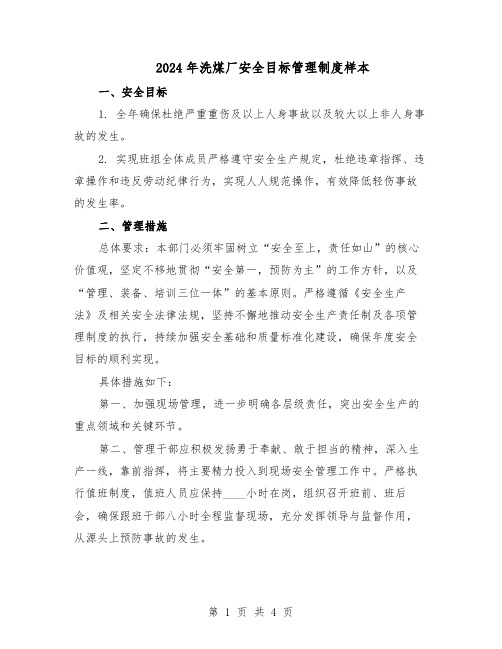 2024年洗煤厂安全目标管理制度样本

一、安全目标

1. 全年确保杜绝严重重伤及以上人身事故以及较大以上非人身事故的发生。

2. 实现班组全体成员严格遵守安全生产规定，杜绝违章指挥、违章操作和违反劳动纪律行为，实现人人规范操作，有效降低轻伤事故的发生率。

二、管理措施

总体要求：本部门必须牢固树立“安全至上，责任如山”的核心价值观，坚定不移地贯彻“安全第一，预防为主”的工作方针，以及“管理、装备、培训三位一体”的基本原则。严格遵循《安全生产法》及相关安全法律法规，坚持不懈地推动安全生产责任制及各项管理制度的执行，持续加强安全基础和质量标准化建设，确保年度安全目标的顺利实现。

具体措施如下：

第一、加强现场管理，进一步明确各层级责任，突出安全生产的重点领域和关键环节。

第二、管理干部应积极发扬勇于奉献、敢于担当的精神，深入生产一线，靠前指挥，将主要精力投入到现场安全管理工作中。严格执行值班制度，值班人员应保持____小时在岗，组织召开班前、班后会，确保跟班干部八小时全程监督现场，充分发挥领导与监督作用，从源头上预防事故的发生。

第 1 页 共 4 页